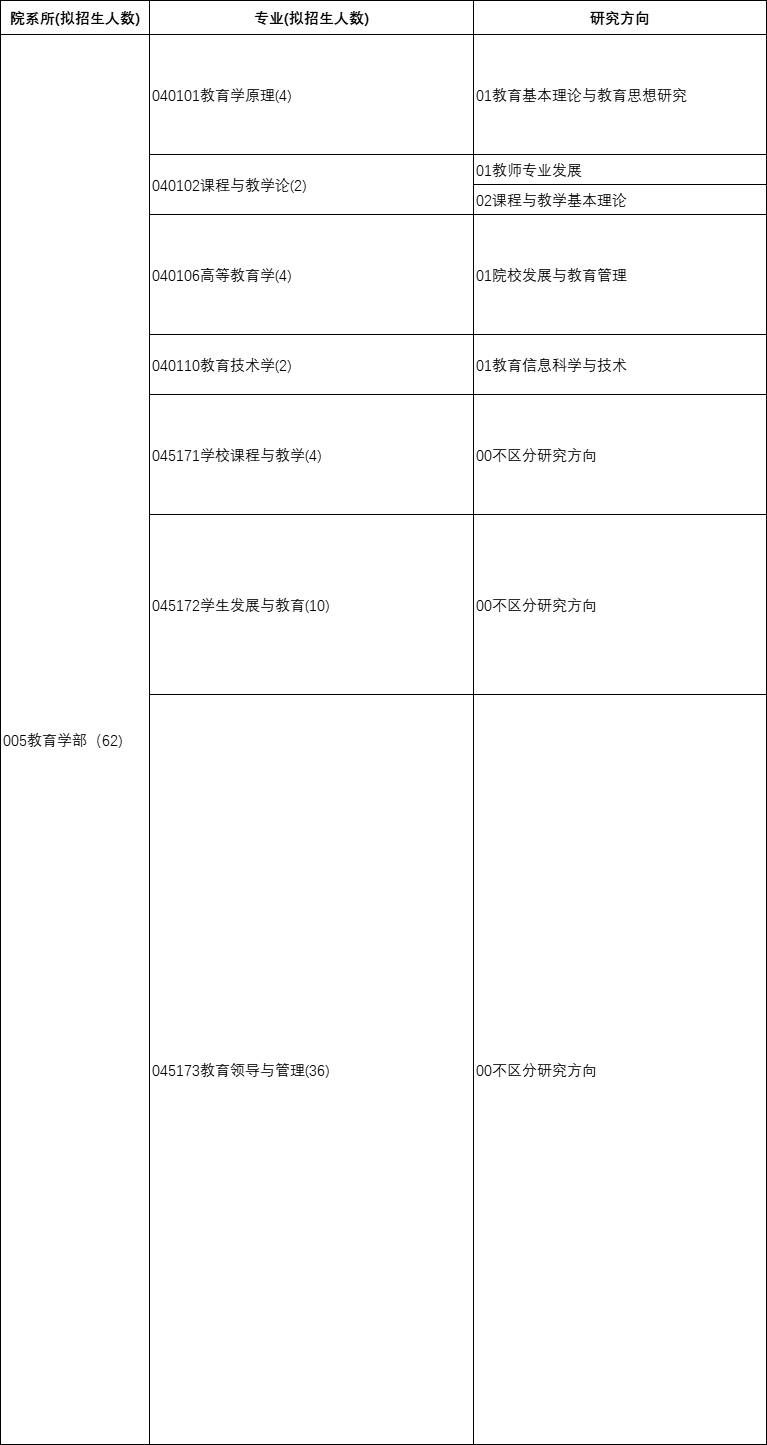 | 院系所(拟招生人数) | 专业(拟招生人数) | 研究方向 |
|---|---|---|
| 005教育学部（62) | 040101教育学原理(4) | 01教育基本理论与教育思想研究 |
| | 040102课程与教学论(2) | 01教师专业发展 |
| | | 02课程与教学基本理论 |
| | 040106高等教育学(4) | 01院校发展与教育管理 |
| | 040110教育技术学(2) | 01教育信息科学与技术 |
| | 045171学校课程与教学(4) | 00不区分研究方向 |
| | 045172学生发展与教育(10) | 00不区分研究方向 |
| | 045173教育领导与管理(36) | 00不区分研究方向 |